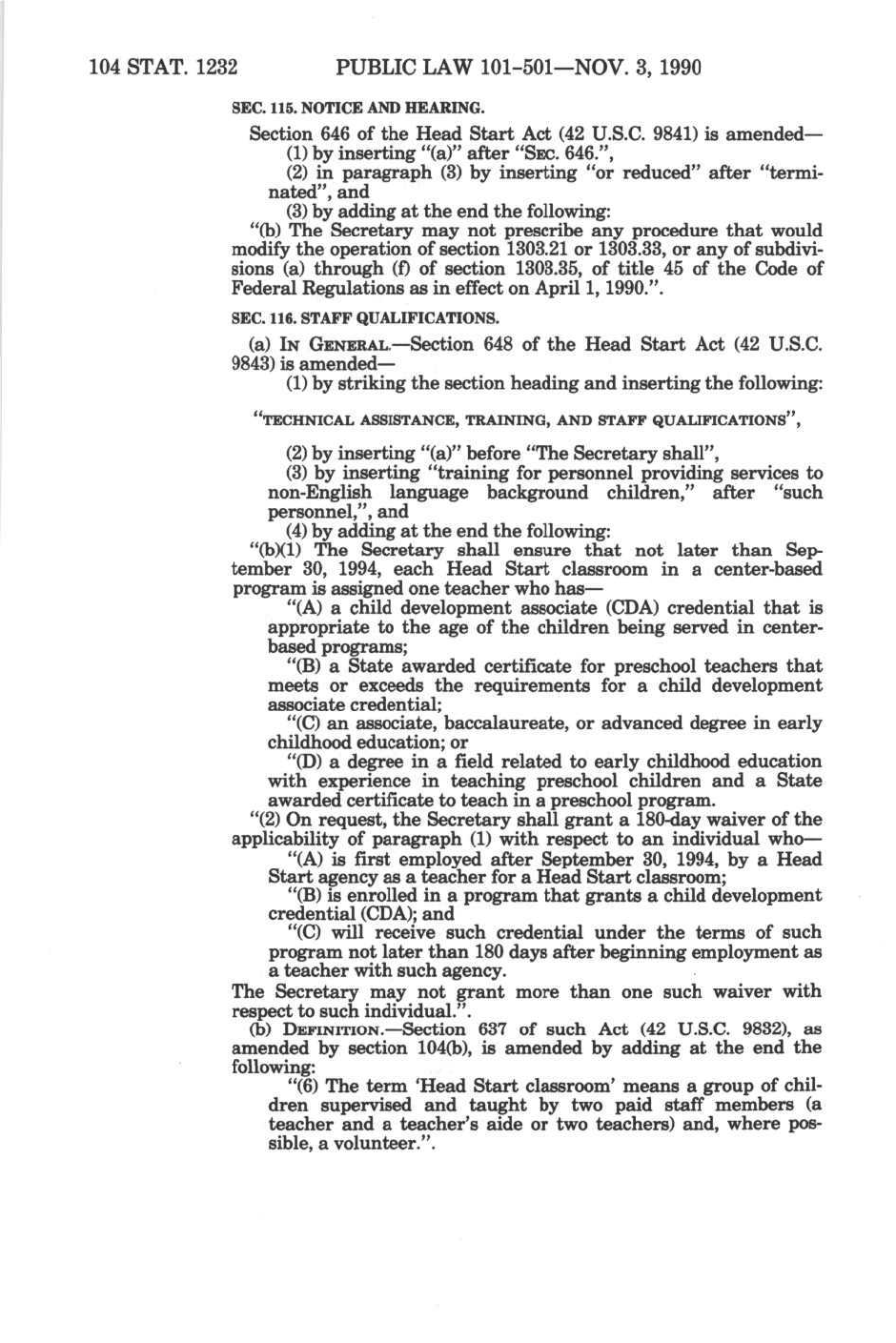 104 STAT. 1232 PUBLIC LAW 101-501—NOV. 3, 1990

SEC. 115. NOTICE AND HEARING.

Section 646 of the Head Start Act (42 U.S.C. 9841) is amended—

(1) by inserting "(a)" after "SEC. 646.",

(2) in paragraph (3) by inserting "or reduced" after "terminated", and

(3) by adding at the end the following:

"(b) The Secretary may not prescribe any procedure that would modify the operation of section 1303.21 or 1303.33, or any of subdivisions (a) through (f) of section 1303.35, of title 45 of the Code of Federal Regulations as in effect on April 1, 1990.".

SEC. 116. STAFF QUALIFICATIONS.

(a) IN GENERAL.—Section 648 of the Head Start Act (42 U.S.C. 9843) is amended—

(1) by striking the section heading and inserting the following:

"TECHNICAL ASSISTANCE, TRAINING, AND STAFF QUALIFICATIONS",

(2) by inserting "(a)" before "The Secretary shall",

(3) by inserting "training for personnel providing services to non-English language background children," after "such personnel,", and

(4) by adding at the end the following:

"(b)(1) The Secretary shall ensure that not later than September 30, 1994, each Head Start classroom in a center-based program is assigned one teacher who has—

"(A) a child development associate (CDA) credential that is appropriate to the age of the children being served in center-based programs;

"(B) a State awarded certificate for preschool teachers that meets or exceeds the requirements for a child development associate credential;

"(C) an associate, baccalaureate, or advanced degree in early childhood education; or

"(D) a degree in a field related to early childhood education with experience in teaching preschool children and a State awarded certificate to teach in a preschool program.

"(2) On request, the Secretary shall grant a 180-day waiver of the applicability of paragraph (1) with respect to an individual who—

"(A) is first employed after September 30, 1994, by a Head Start agency as a teacher for a Head Start classroom;

"(B) is enrolled in a program that grants a child development credential (CDA); and

"(C) will receive such credential under the terms of such program not later than 180 days after beginning employment as a teacher with such agency.

The Secretary may not grant more than one such waiver with respect to such individual.".

(b) DEFINITION.—Section 637 of such Act (42 U.S.C. 9832), as amended by section 104(b), is amended by adding at the end the following:

"(6) The term 'Head Start classroom' means a group of children supervised and taught by two paid staff members (a teacher and a teacher's aide or two teachers) and, where possible, a volunteer.".